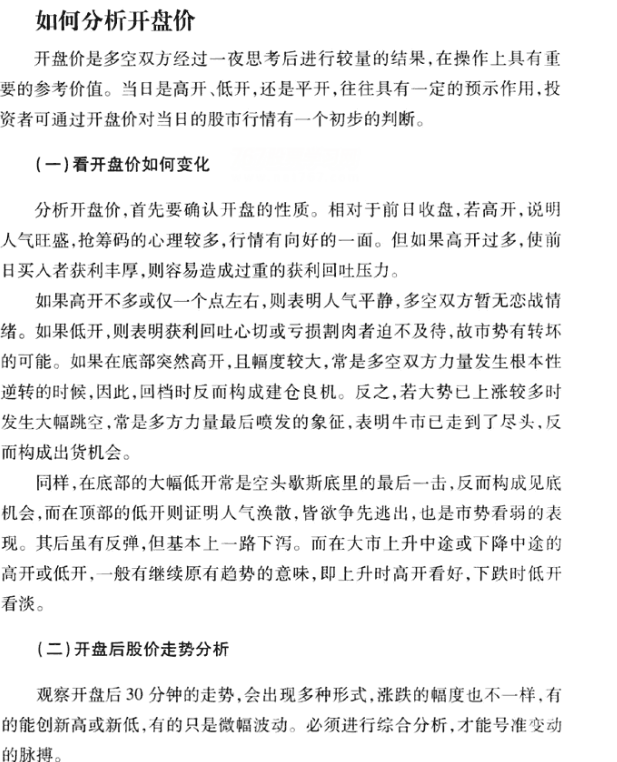 如何分析开盘价

开盘价是多空双方经过一夜思考后进行较量的结果，在操作上具有重要的参考价值。当日是高开、低开，还是平开，往往具有一定的预示作用，投资者可通过开盘价对当日的股市行情有一个初步的判断。

（一）看开盘价如何变化

分析开盘价，首先要确认开盘的性质。相对于前日收盘，若高开，说明人气旺盛，抢筹码的心理较多，行情有向好的一面。但如果高开过多，使前日买入者获利丰厚，则容易造成过重的获利回吐压力。

如果高开不多或仅一个点左右，则表明人气平静，多空双方暂无恋战情绪。如果低开，则表明获利回吐心切或亏损割肉者迫不及待，故市势有转坏的可能。如果在底部突然高开，且幅度较大，常是多空双方力量发生根本性逆转的时候，因此，回档时反而构成建仓良机。反之，若大势已上涨较多时发生大幅跳空，常是多方力量最后喷发的象征，表明牛市已走到了尽头，反而构成出货机会。

同样，在底部的大幅低开常是空头歇斯底里的最后一击，反而构成见底机会，而在顶部的低开则证明人气涣散，皆欲争先逃出，也是市势看弱的表现。其后虽有反弹，但基本上一路下泻。而在大市上升中途或下降中途的高开或低开，一般有继续原有趋势的意味，即上升时高开看好，下跌时低开看淡。

（二）开盘后股价走势分析

观察开盘后30分钟的走势，会出现多种形式，涨跌的幅度也不一样，有的能创新高或新低，有的只是微幅波动。必须进行综合分析，才能号准变动的脉搏。